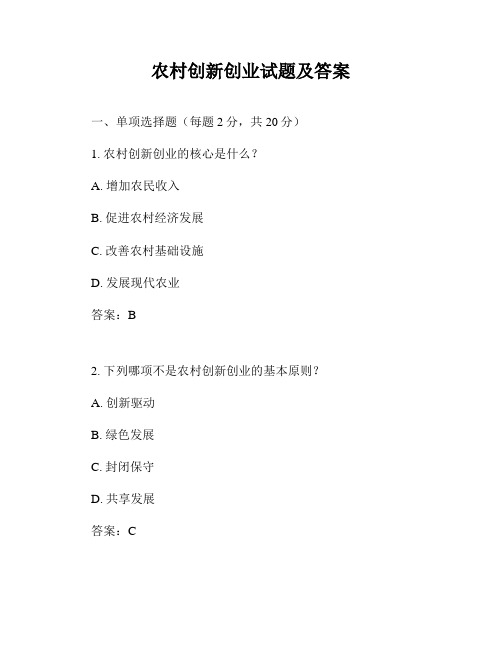 农村创新创业试题及答案

一、单项选择题（每题 2 分，共 20 分）

1. 农村创新创业的核心是什么？

A. 增加农民收入

B. 促进农村经济发展

C. 改善农村基础设施

D. 发展现代农业

答案：B

2. 下列哪项不是农村创新创业的基本原则？

A. 创新驱动

B. 绿色发展

C. 封闭保守

D. 共享发展

答案：C